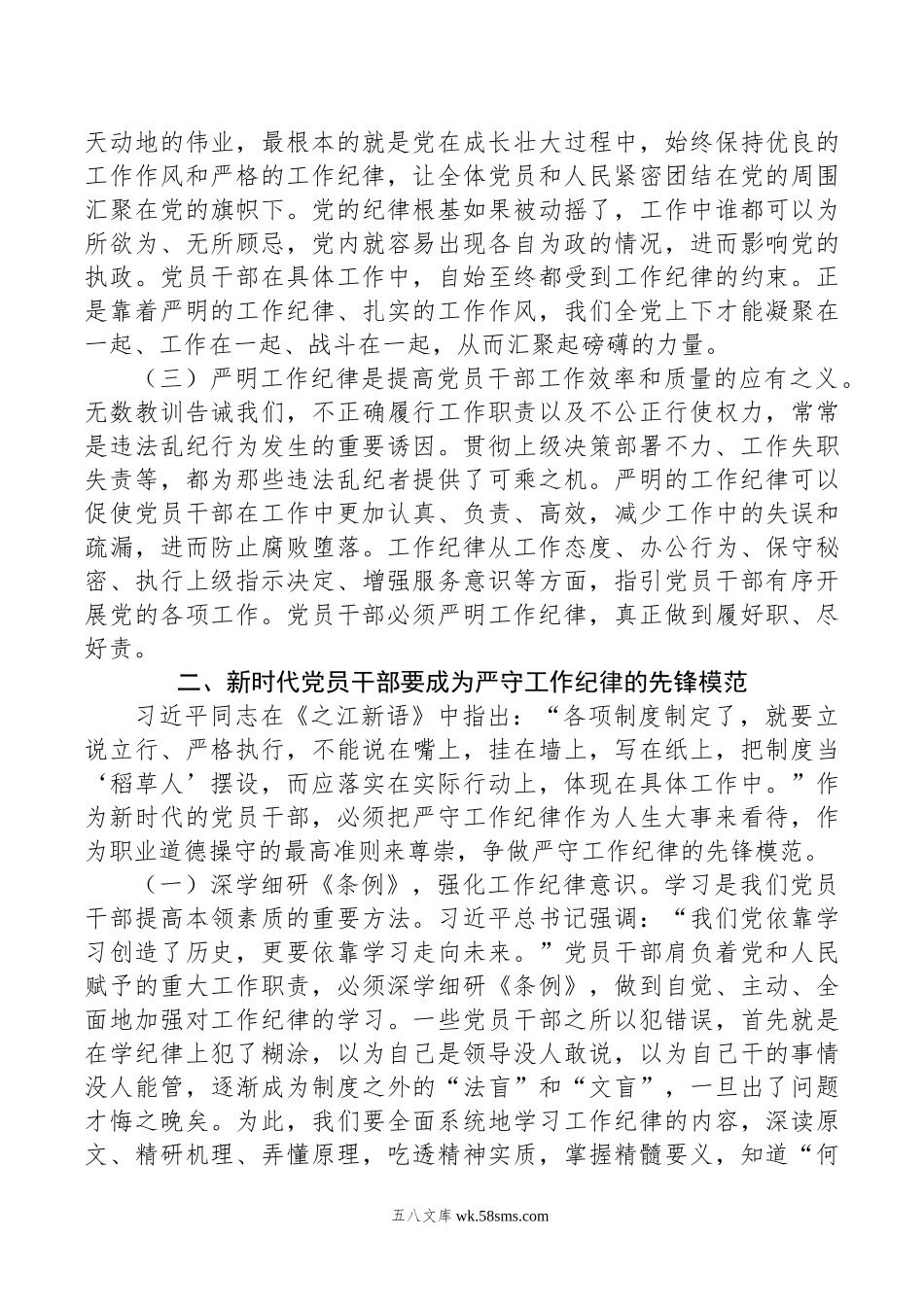 天动地的伟业，最根本的就是党在成长壮大过程中，始终保持优良的工作作风和严格的工作纪律，让全体党员和人民紧密团结在党的周围汇聚在党的旗帜下。党的纪律根基如果被动摇了，工作中谁都可以为所欲为、无所顾忌，党内就容易出现各自为政的情况，进而影响党的执政。党员干部在具体工作中，自始至终都受到工作纪律的约束。正是靠着严明的工作纪律、扎实的工作作风，我们全党上下才能凝聚在一起、工作在一起、战斗在一起，从而汇聚起磅礴的力量。

（三）严明工作纪律是提高党员干部工作效率和质量的应有之义。无数教训告诫我们，不正确履行工作职责以及不公正行使权力，常常是违法乱纪行为发生的重要诱因。贯彻上级决策部署不力、工作失职失责等，都为那些违法乱纪者提供了可乘之机。严明的工作纪律可以促使党员干部在工作中更加认真、负责、高效，减少工作中的失误和疏漏，进而防止腐败堕落。工作纪律从工作态度、办公行为、保守秘密、执行上级指示决定、增强服务意识等方面，指引党员干部有序开展党的各项工作。党员干部必须严明工作纪律，真正做到履好职、尽好责。

二、新时代党员干部要成为严守工作纪律的先锋模范

习近平同志在《之江新语》中指出：“各项制度制定了，就要立说立行、严格执行，不能说在嘴上，挂在墙上，写在纸上，把制度当‘稻草人’摆设，而应落实在实际行动上，体现在具体工作中。”作为新时代的党员干部，必须把严守工作纪律作为人生大事来看待，作为职业道德操守的最高准则来尊崇，争做严守工作纪律的先锋模范。

（一）深学细研《条例》，强化工作纪律意识。学习是我们党员干部提高本领素质的重要方法。习近平总书记强调：“我们党依靠学习创造了历史，更要依靠学习走向未来。”党员干部肩负着党和人民赋予的重大工作职责，必须深学细研《条例》，做到自觉、主动、全面地加强对工作纪律的学习。一些党员干部之所以犯错误，首先就是在学纪律上犯了糊涂，以为自己是领导没人敢说，以为自己干的事情没人能管，逐渐成为制度之外的“法盲”和“文盲”，一旦出了问题才悔之晚矣。为此，我们要全面系统地学习工作纪律的内容，深读原文、精研机理、弄懂原理，吃透精神实质，掌握精髓要义，知道“何

五八文库 wk.58sms.com